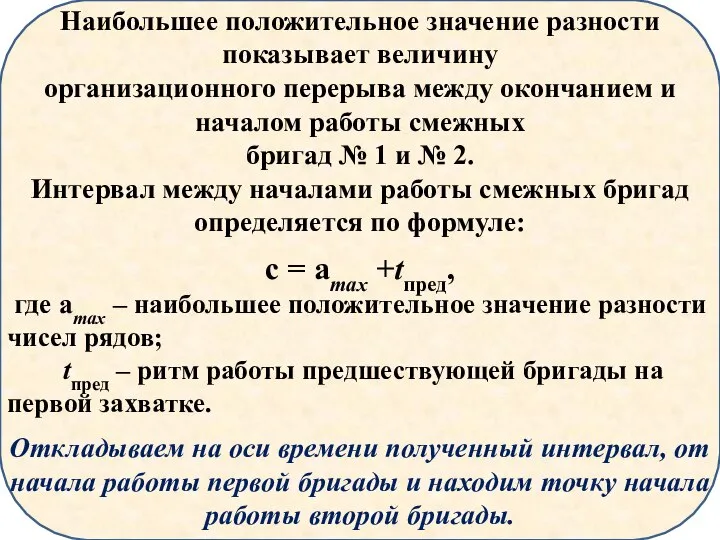 Наибольшее положительное значение разности показывает величину организационного перерыва между окончанием и началом работы смежных бригад № 1 и № 2.

Интервал между началами работы смежных бригад определяется по формуле:

$c = a_{max} + t_{пред}$,

где $a_{max}$ – наибольшее положительное значение разности чисел рядов;

$t_{пред}$ – ритм работы предшествующей бригады на первой захватке.

Откладываем на оси времени полученный интервал, от начала работы первой бригады и находим точку начала работы второй бригады.